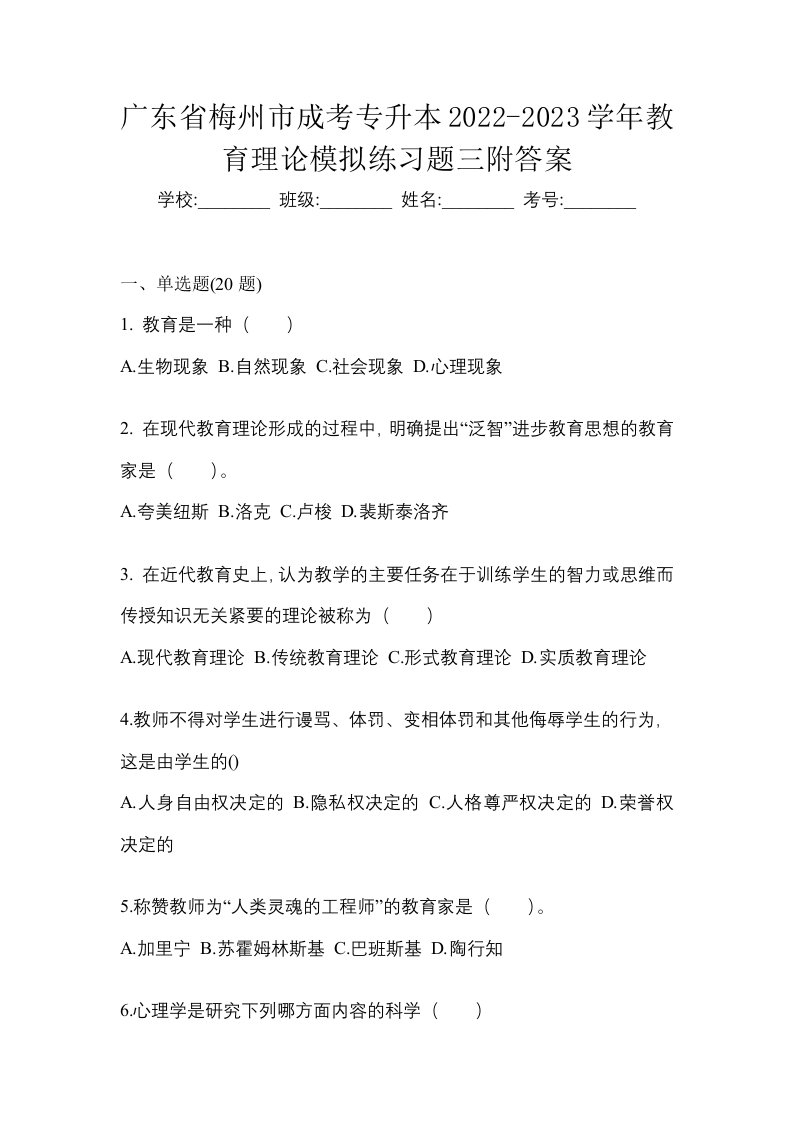 广东省梅州市成考专升本2022-2023学年教育理论模拟练习题三附答案

学校:________ 班级:________ 姓名:________ 考号:________

一、单选题(20 题)

1. 教育是一种（　　）

A.生物现象 B.自然现象 C.社会现象 D.心理现象

2. 在现代教育理论形成的过程中, 明确提出“泛智”进步教育思想的教育家是（　　）。

A.夸美纽斯 B.洛克 C.卢梭 D.裴斯泰洛齐

3. 在近代教育史上, 认为教学的主要任务在于训练学生的智力或思维而传授知识无关紧要的理论被称为（　　）

A.现代教育理论 B.传统教育理论 C.形式教育理论 D.实质教育理论

4.教师不得对学生进行谩骂、体罚、变相体罚和其他侮辱学生的行为, 这是由学生的()

A.人身自由权决定的 B.隐私权决定的 C.人格尊严权决定的 D.荣誉权决定的

5.称赞教师为“人类灵魂的工程师”的教育家是（　　）。

A.加里宁 B.苏霍姆林斯基 C.巴班斯基 D.陶行知

6.心理学是研究下列哪方面内容的科学（　　）